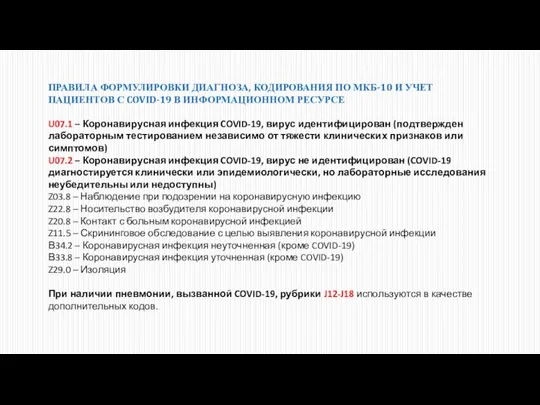 ПРАВИЛА ФОРМУЛИРОВКИ ДИАГНОЗА, КОДИРОВАНИЯ ПО МКБ-10 И УЧЕТ ПАЦИЕНТОВ С COVID-19 В ИНФОРМАЦИОННОМ РЕСУРСЕ

U07.1 – Коронавирусная инфекция COVID-19, вирус идентифицирован (подтвержден лабораторным тестированием независимо от тяжести клинических признаков или симптомов)
U07.2 – Коронавирусная инфекция COVID-19, вирус не идентифицирован (COVID-19 диагностируется клинически или эпидемиологически, но лабораторные исследования неубедительны или недоступны)
Z03.8 – Наблюдение при подозрении на коронавирусную инфекцию
Z22.8 – Носительство возбудителя коронавирусной инфекции
Z20.8 – Контакт с больным коронавирусной инфекцией
Z11.5 – Скрининговое обследование с целью выявления коронавирусной инфекции
B34.2 – Коронавирусная инфекция неуточненная (кроме COVID-19)
B33.8 – Коронавирусная инфекция уточненная (кроме COVID-19)
Z29.0 – Изоляция

При наличии пневмонии, вызванной COVID-19, рубрики J12-J18 используются в качестве дополнительных кодов.